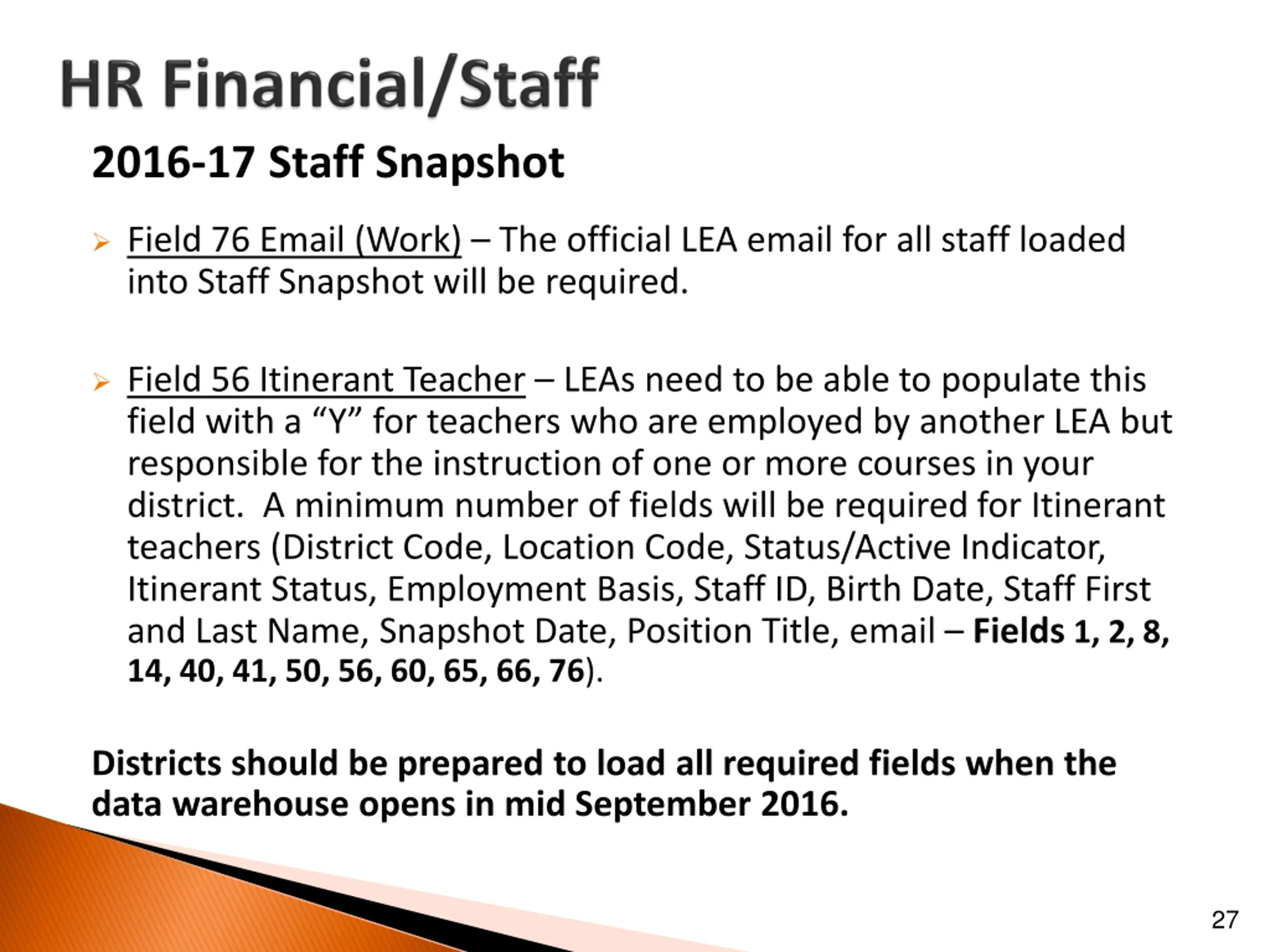 HR Financial/Staff

2016-17 Staff Snapshot

➤ Field 76 Email (Work) – The official LEA email for all staff loaded into Staff Snapshot will be required.

➤ Field 56 Itinerant Teacher – LEAs need to be able to populate this field with a “Y” for teachers who are employed by another LEA but responsible for the instruction of one or more courses in your district. A minimum number of fields will be required for Itinerant teachers (District Code, Location Code, Status/Active Indicator, Itinerant Status, Employment Basis, Staff ID, Birth Date, Staff First and Last Name, Snapshot Date, Position Title, email – Fields 1, 2, 8, 14, 40, 41, 50, 56, 60, 65, 66, 76).

Districts should be prepared to load all required fields when the data warehouse opens in mid September 2016.

27